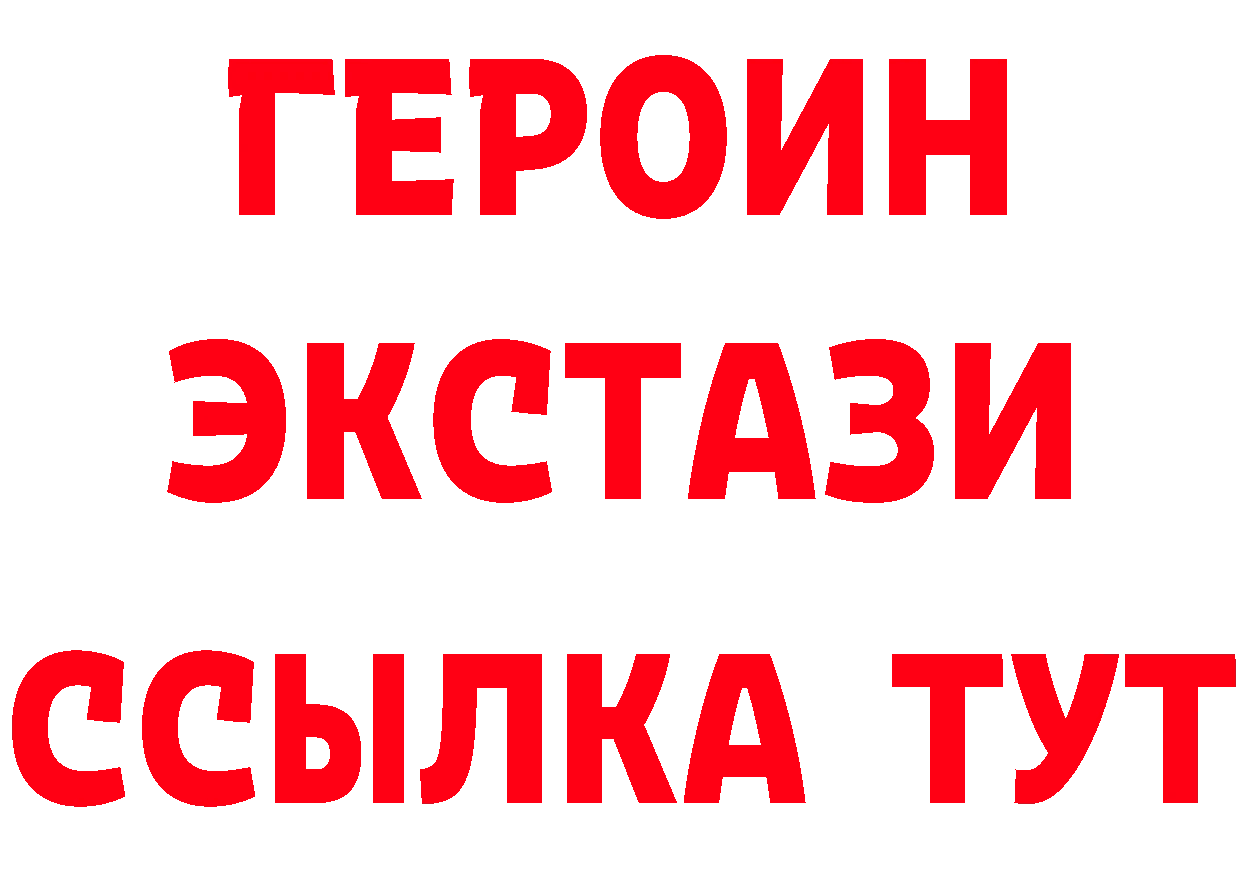 ГЕРОИН
ЭКСТАЗИ
ССЫЛКА ТУТ